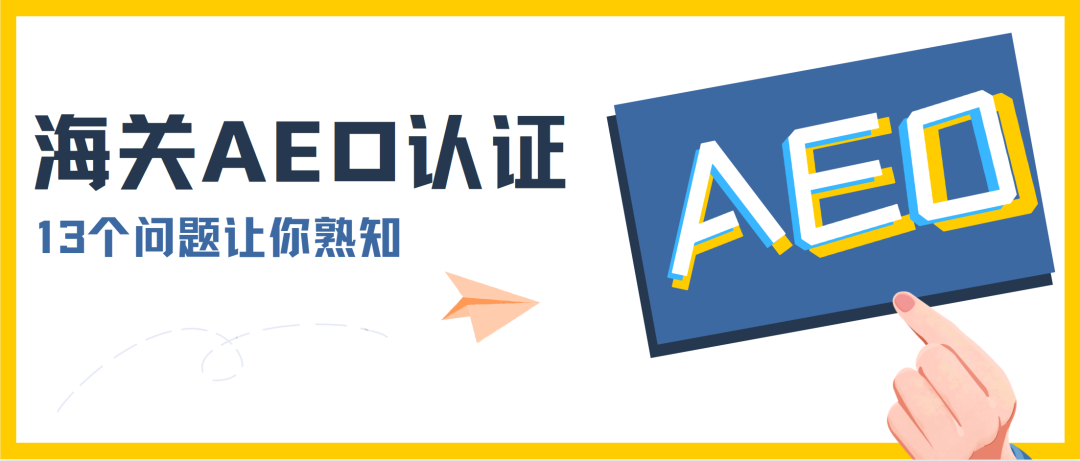 海关AEO认证

13个问题让你熟知

AEO